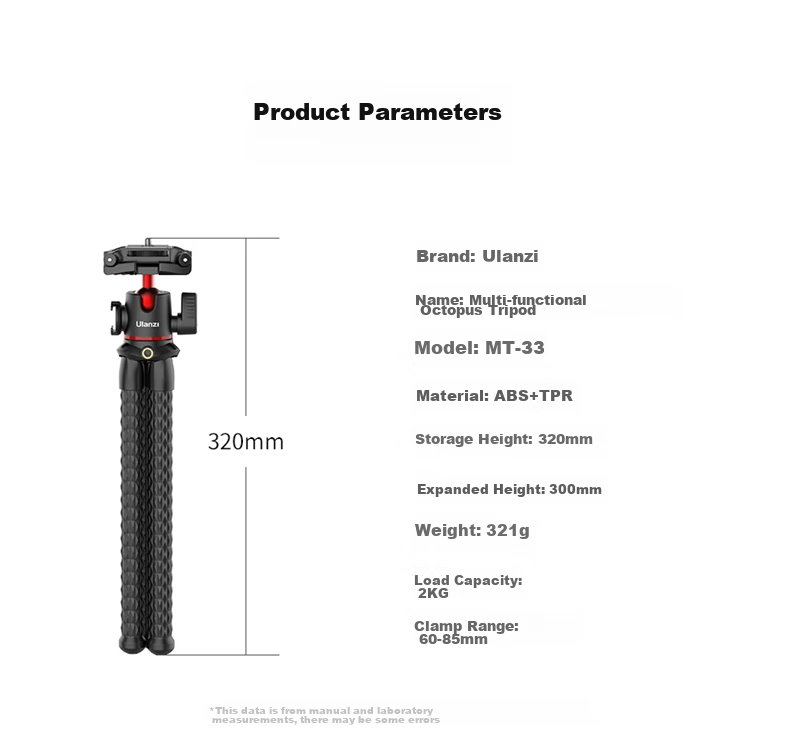 Product Parameters

Ulanzi

320mm

Brand: Ulanzi

Name: Multi-functional Octopus Tripod

Model: MT-33

Material: ABS+TPR

Storage Height: 320mm

Expanded Height: 300mm

Weight: 321g

Load Capacity: 2KG

Clamp Range: 60-85mm

*This data is from manual and laboratory measurements, there may be some errors